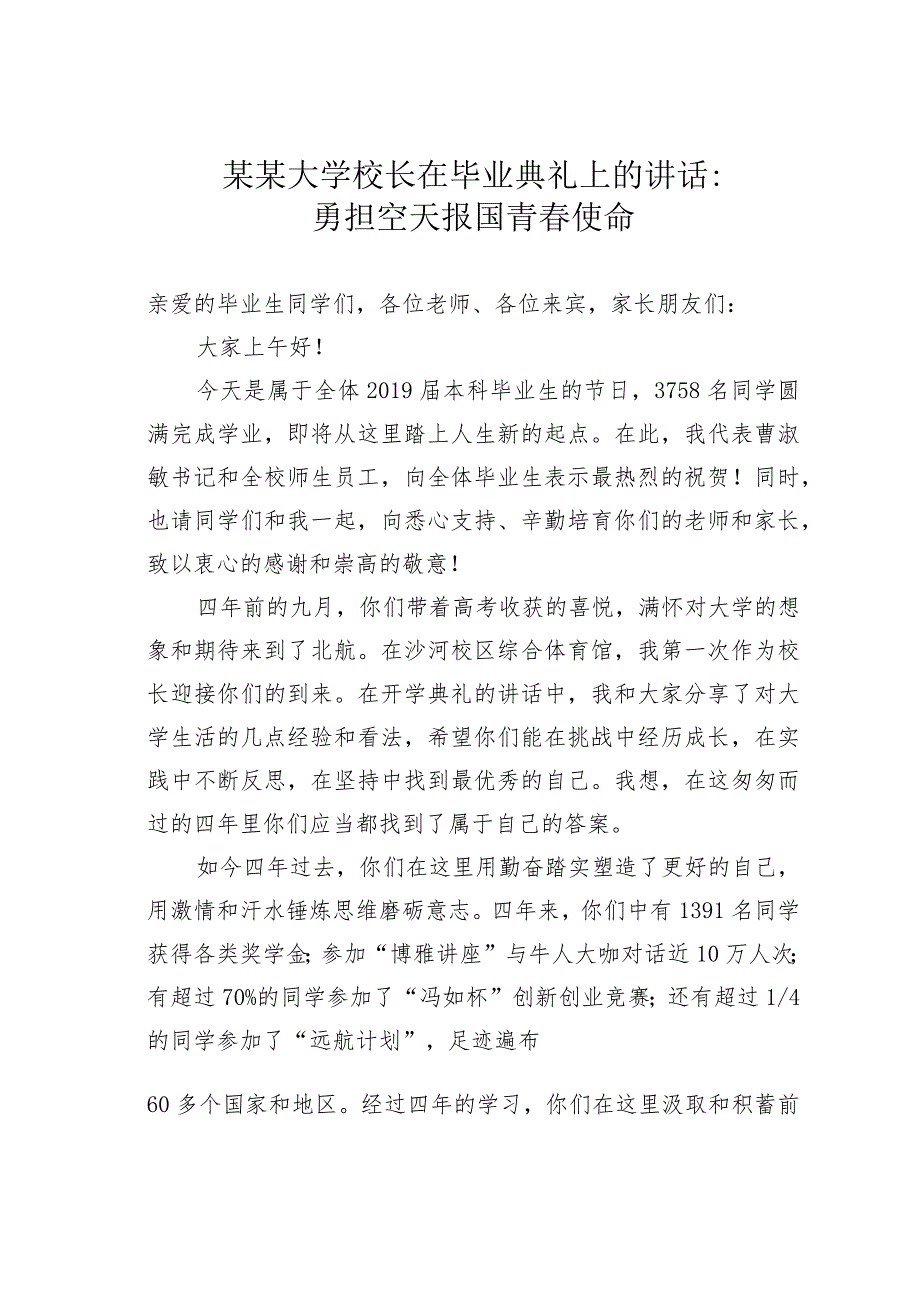 某某大学校长在毕业典礼上的讲话：
勇担空天报国青春使命

亲爱的毕业生同学们，各位老师、各位来宾，家长朋友们：

大家上午好！

今天是属于全体2019届本科毕业生的节日，3758名同学圆满完成学业，即将从这里踏上人生新的起点。在此，我代表曹淑敏书记和全校师生员工，向全体毕业生表示最热烈的祝贺！同时，也请同学们和我一起，向悉心支持、辛勤培育你们的老师和家长，致以衷心的感谢和崇高的敬意！

四年前的九月，你们带着高考收获的喜悦，满怀对大学的想象和期待来到了北航。在沙河校区综合体育馆，我第一次作为校长迎接你们的到来。在开学典礼的讲话中，我和大家分享了对大学生活的几点经验和看法，希望你们能在挑战中经历成长，在实践中不断反思，在坚持中找到最优秀的自己。我想，在这匆匆而过的四年里你们应当都找到了属于自己的答案。

如今四年过去，你们在这里用勤奋踏实塑造了更好的自己，用激情和汗水锤炼思维磨砺意志。四年来，你们中有1391名同学获得各类奖学金；参加“博雅讲座”与牛人大咖对话近10万人次；有超过70%的同学参加了“冯如杯”创新创业竞赛；还有超过1/4的同学参加了“远航计划”，足迹遍布

60多个国家和地区。经过四年的学习，你们在这里汲取和积蓄前